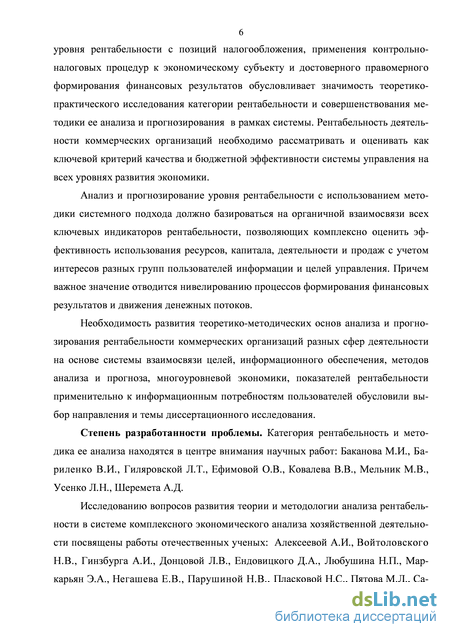 6

уровня рентабельности с позиций налогообложения, применения контрольно-налоговых процедур к экономическому субъекту и достоверного правомерного формирования финансовых результатов обусловливает значимость теоретико-практического исследования категории рентабельности и совершенствования методики ее анализа и прогнозирования в рамках системы. Рентабельность деятельности коммерческих организаций необходимо рассматривать и оценивать как ключевой критерий качества и бюджетной эффективности системы управления на всех уровнях развития экономики.

Анализ и прогнозирование уровня рентабельности с использованием методики системного подхода должно базироваться на органичной взаимосвязи всех ключевых индикаторов рентабельности, позволяющих комплексно оценить эффективность использования ресурсов, капитала, деятельности и продаж с учетом интересов разных групп пользователей информации и целей управления. Причем важное значение отводится нивелированию процессов формирования финансовых результатов и движения денежных потоков.

Необходимость развития теоретико-методических основ анализа и прогнозирования рентабельности коммерческих организаций разных сфер деятельности на основе системы взаимосвязи целей, информационного обеспечения, методов анализа и прогноза, многоуровневой экономики, показателей рентабельности применительно к информационным потребностям пользователей обусловили выбор направления и темы диссертационного исследования.

Степень разработанности проблемы. Категория рентабельность и методика ее анализа находятся в центре внимания научных работ: Баканова М.И., Бариленко В.И., Гиляровской Л.Т., Ефимовой О.В., Ковалева В.В., Мельник М.В., Усенко Л.Н., Шеремета А.Д.

Исследованию вопросов развития теории и методологии анализа рентабельности в системе комплексного экономического анализа хозяйственной деятельности посвящены работы отечественных ученых: Алексеевой А.И., Войтоловского Н.В., Гинзбурга А.И., Донцовой Л.В., Ендовицкого Д.А., Любушина Н.П., Маркарьян Э.А., Негашева Е.В., Парушиной Н.В.. Пласковой Н.С.. Пятова М.Л.. Са-

dsLib.net
библиотека диссертаций